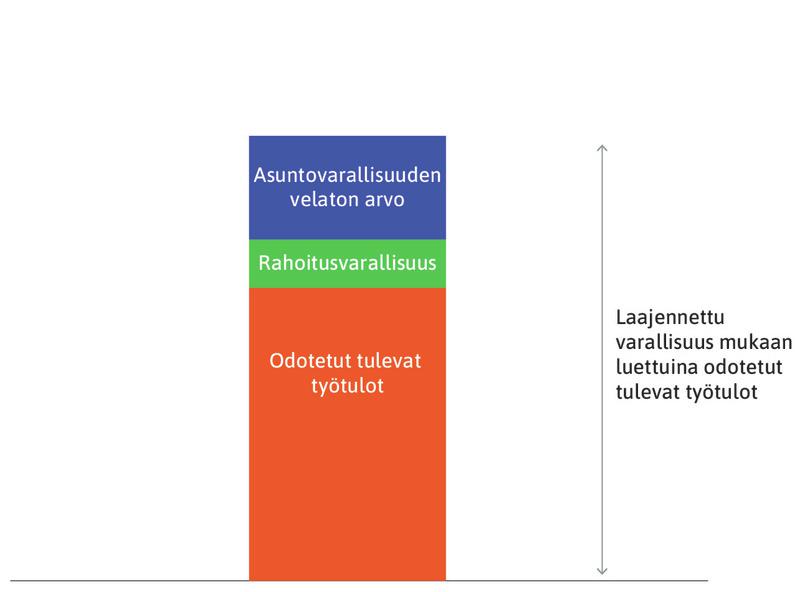 Asuntovarallisuuden velaton arvo

Rahoitusvarallisuus

Odotetut tulevat työtulot

Laajennettu varallisuus mukaan luettuina odotetut tulevat työtulot